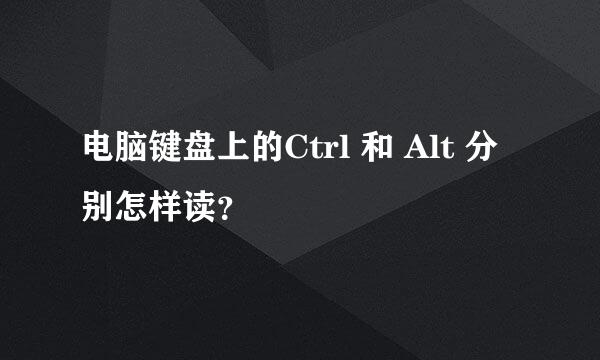 电脑键盘上的Ctrl 和 Alt 分别怎样读?